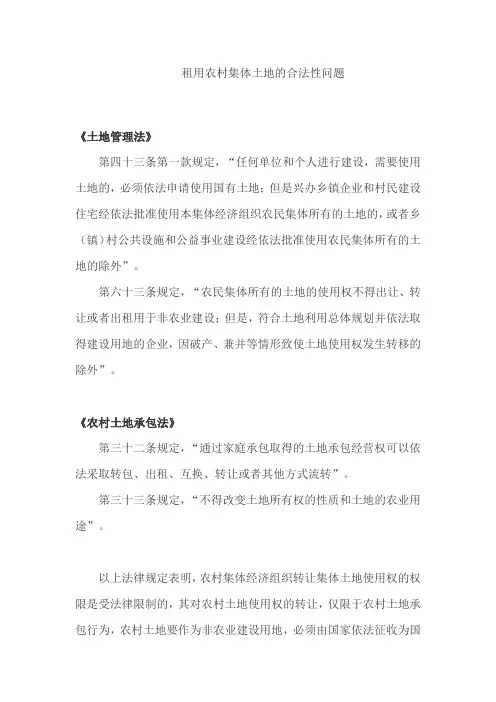 租用农村集体土地的合法性问题

《土地管理法》

第四十三条第一款规定，“任何单位和个人进行建设，需要使用土地的，必须依法申请使用国有土地；但是兴办乡镇企业和村民建设住宅经依法批准使用本集体经济组织农民集体所有的土地的，或者乡（镇）村公共设施和公益事业建设经依法批准使用农民集体所有的土地的除外”。

第六十三条规定，“农民集体所有的土地的使用权不得出让、转让或者出租用于非农业建设；但是，符合土地利用总体规划并依法取得建设用地的企业，因破产、兼并等情形致使土地使用权发生转移的除外”。

《农村土地承包法》

第三十二条规定，“通过家庭承包取得的土地承包经营权可以依法采取转包、出租、互换、转让或者其他方式流转”。

第三十三条规定，“不得改变土地所有权的性质和土地的农业用途”。

以上法律规定表明，农村集体经济组织转让集体土地使用权的权限是受法律限制的，其对农村土地使用权的转让，仅限于农村土地承包行为，农村土地要作为非农业建设用地，必须由国家依法征收为国